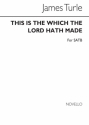 James Turle

THIS IS THE WHICH THE LORD HATH MADE

For SATB

NOVELLO